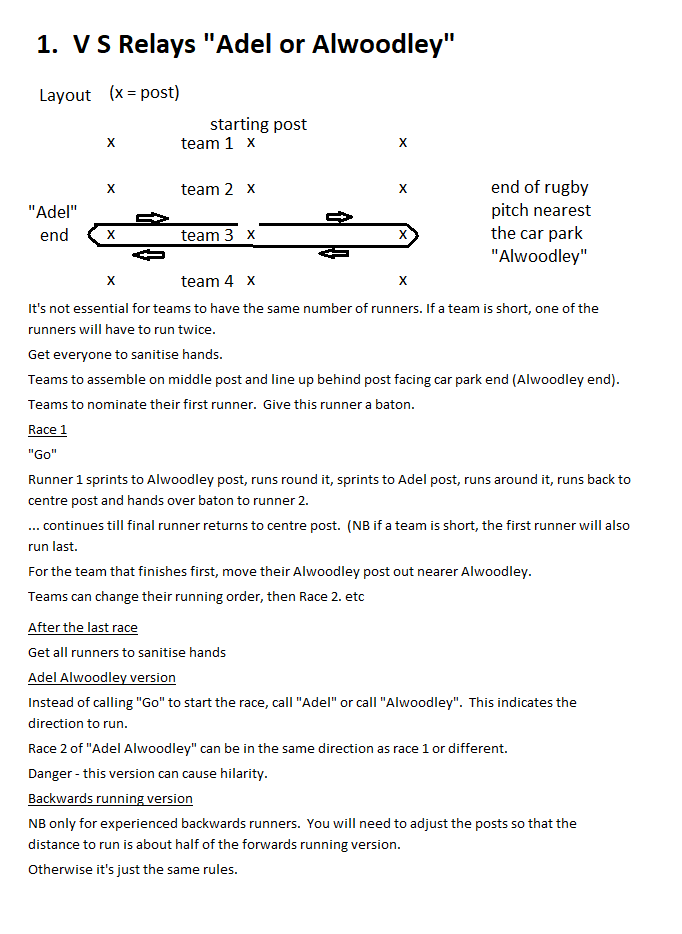 1. V S Relays "Adel or Alwoodley"

Layout (x = post)

starting post

x team 1 x x

x team 2 x x

"Adel" end

x team 3 x x

x team 4 x x

end of rugby pitch nearest the car park "Alwoodley"

It's not essential for teams to have the same number of runners. If a team is short, one of the runners will have to run twice.

Get everyone to sanitise hands.

Teams to assemble on middle post and line up behind post facing car park end (Alwoodley end).

Teams to nominate their first runner. Give this runner a baton.

Race 1

"Go"

Runner 1 sprints to Alwoodley post, runs round it, sprints to Adel post, runs around it, runs back to centre post and hands over baton to runner 2.

... continues till final runner returns to centre post. (NB if a team is short, the first runner will also run last.

For the team that finishes first, move their Alwoodley post out nearer Alwoodley.

Teams can change their running order, then Race 2. etc

After the last race

Get all runners to sanitise hands

Adel Alwoodley version

Instead of calling "Go" to start the race, call "Adel" or call "Alwoodley". This indicates the direction to run.

Race 2 of "Adel Alwoodley" can be in the same direction as race 1 or different.

Danger - this version can cause hilarity.

Backwards running version

NB only for experienced backwards runners. You will need to adjust the posts so that the distance to run is about half of the forwards running version.

Otherwise it's just the same rules.